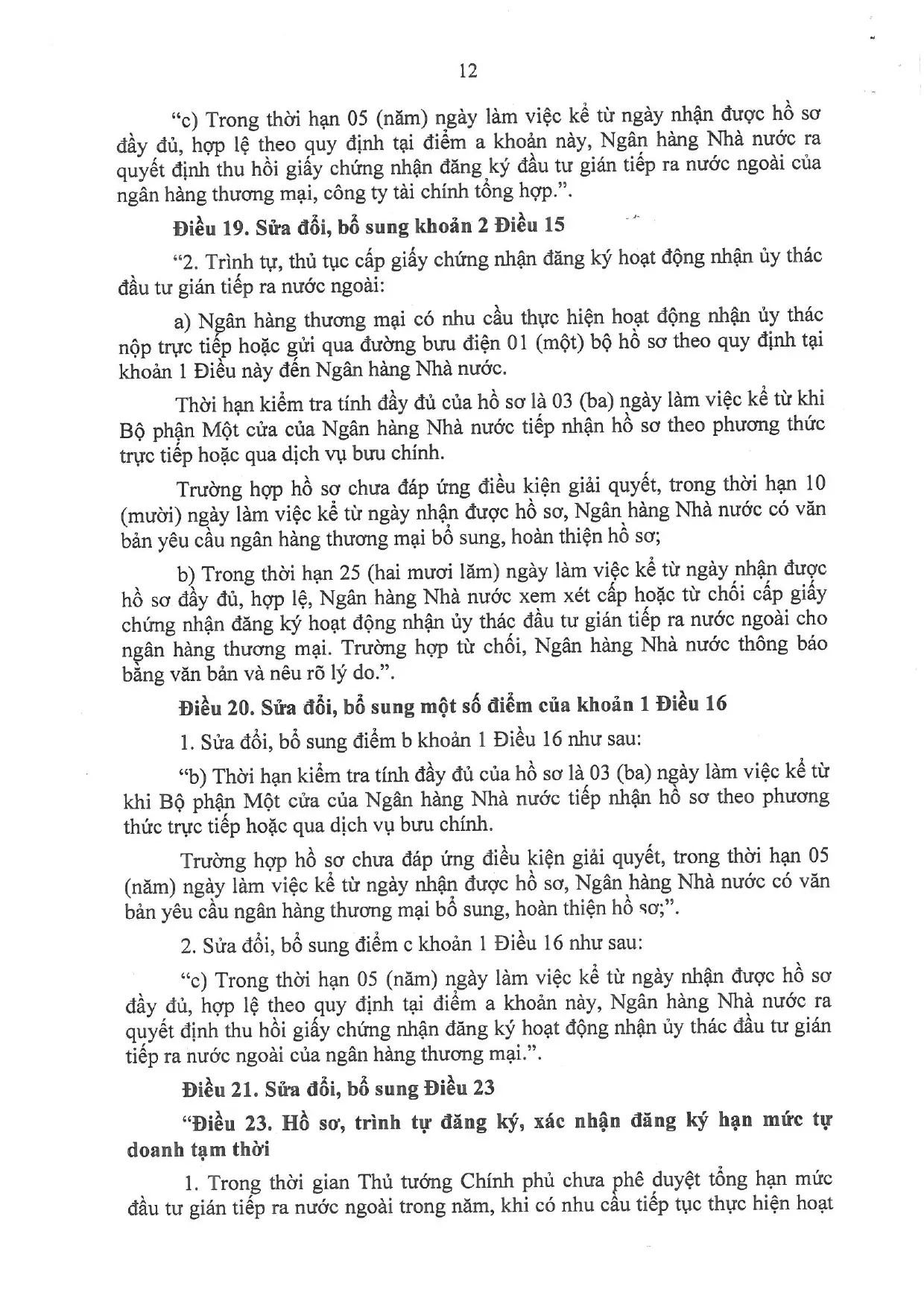 12

"c) Trong thời hạn 05 (năm) ngày làm việc kể từ ngày nhận được hồ sơ đầy đủ, hợp lệ theo quy định tại điểm a khoản này, Ngân hàng Nhà nước ra quyết định thu hồi giấy chứng nhận đăng ký đầu tư gián tiếp ra nước ngoài của ngân hàng thương mại, công ty tài chính tổng hợp.".

Điều 19. Sửa đổi, bổ sung khoản 2 Điều 15

"2. Trình tự, thủ tục cấp giấy chứng nhận đăng ký hoạt động nhận ủy thác đầu tư gián tiếp ra nước ngoài:

a) Ngân hàng thương mại có nhu cầu thực hiện hoạt động nhận ủy thác nộp trực tiếp hoặc gửi qua đường bưu điện 01 (một) bộ hồ sơ theo quy định tại khoản 1 Điều này đến Ngân hàng Nhà nước.

Thời hạn kiểm tra tính đầy đủ của hồ sơ là 03 (ba) ngày làm việc kể từ khi Bộ phận Một cửa của Ngân hàng Nhà nước tiếp nhận hồ sơ theo phương thức trực tiếp hoặc qua dịch vụ bưu chính.

Trường hợp hồ sơ chưa đáp ứng điều kiện giải quyết, trong thời hạn 10 (mười) ngày làm việc kể từ ngày nhận được hồ sơ, Ngân hàng Nhà nước có văn bản yêu cầu ngân hàng thương mại bổ sung, hoàn thiện hồ sơ;

b) Trong thời hạn 25 (hai mươi lăm) ngày làm việc kể từ ngày nhận được hồ sơ đầy đủ, hợp lệ, Ngân hàng Nhà nước xem xét cấp hoặc từ chối cấp giấy chứng nhận đăng ký hoạt động nhận ủy thác đầu tư gián tiếp ra nước ngoài cho ngân hàng thương mại. Trường hợp từ chối, Ngân hàng Nhà nước thông báo bằng văn bản và nêu rõ lý do.".

Điều 20. Sửa đổi, bổ sung một số điểm của khoản 1 Điều 16

1. Sửa đổi, bổ sung điểm b khoản 1 Điều 16 như sau:

"b) Thời hạn kiểm tra tính đầy đủ của hồ sơ là 03 (ba) ngày làm việc kể từ khi Bộ phận Một cửa của Ngân hàng Nhà nước tiếp nhận hồ sơ theo phương thức trực tiếp hoặc qua dịch vụ bưu chính.

Trường hợp hồ sơ chưa đáp ứng điều kiện giải quyết, trong thời hạn 05 (năm) ngày làm việc kể từ ngày nhận được hồ sơ, Ngân hàng Nhà nước có văn bản yêu cầu ngân hàng thương mại bổ sung, hoàn thiện hồ sơ;".

2. Sửa đổi, bổ sung điểm c khoản 1 Điều 16 như sau:

"c) Trong thời hạn 05 (năm) ngày làm việc kể từ ngày nhận được hồ sơ đầy đủ, hợp lệ theo quy định tại điểm a khoản này, Ngân hàng Nhà nước ra quyết định thu hồi giấy chứng nhận đăng ký hoạt động nhận ủy thác đầu tư gián tiếp ra nước ngoài của ngân hàng thương mại.".

Điều 21. Sửa đổi, bổ sung Điều 23

"Điều 23. Hồ sơ, trình tự đăng ký, xác nhận đăng ký hạn mức tự doanh tạm thời

1. Trong thời gian Thủ tướng Chính phủ chưa phê duyệt tổng hạn mức đầu tư gián tiếp ra nước ngoài trong năm, khi có nhu cầu tiếp tục thực hiện hoạt